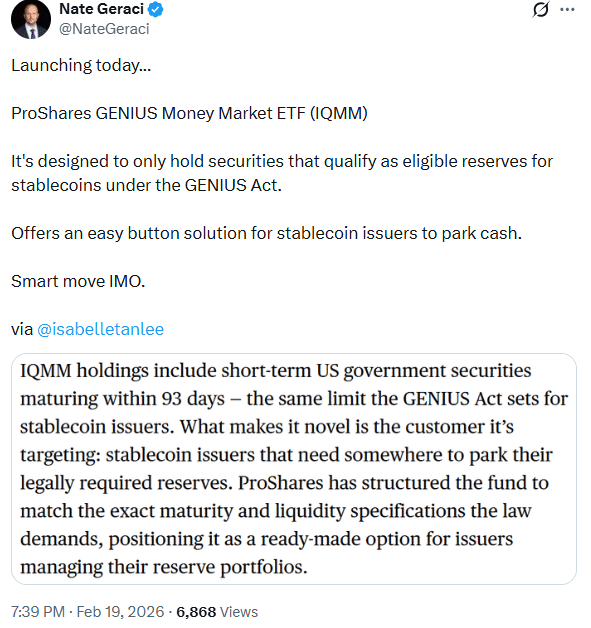 Nate Geraci
@NateGeraci

Launching today...

ProShares GENIUS Money Market ETF (IQMM)

It's designed to only hold securities that qualify as eligible reserves for stablecoins under the GENIUS Act.

Offers an easy button solution for stablecoin issuers to park cash.

Smart move IMO.

via @isabelletanlee

IQMM holdings include short-term US government securities maturing within 93 days – the same limit the GENIUS Act sets for stablecoin issuers. What makes it novel is the customer it's targeting: stablecoin issuers that need somewhere to park their legally required reserves. ProShares has structured the fund to match the exact maturity and liquidity specifications the law demands, positioning it as a ready-made option for issuers managing their reserve portfolios.

7:39 PM · Feb 19, 2026 · 6,868 Views